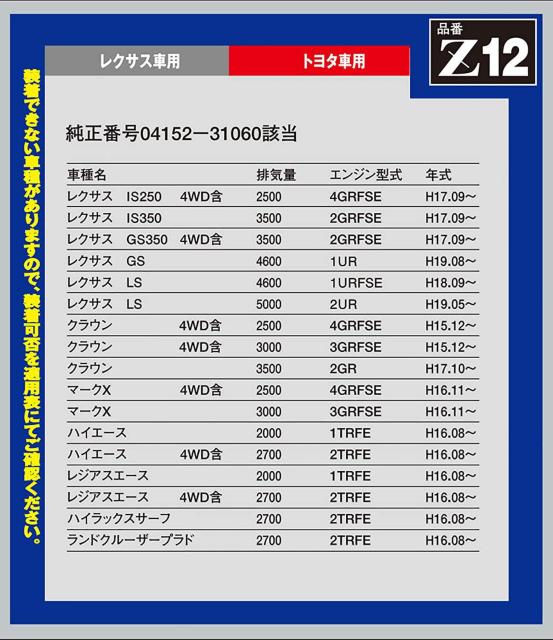 品番
Z12

レクサス車用　トヨタ車用

装着できない車種がありますので、装着可否を適用表にてご確認ください。

純正番号04152ー31060該当

| 車種名 | 排気量 | エンジン型式 | 年式 |
|---|---|---|---|
| レクサス　IS250　4WD含 | 2500 | 4GRFSE | H17.09～ |
| レクサス　IS350 | 3500 | 2GRFSE | H17.09～ |
| レクサス　GS350　4WD含 | 3500 | 2GRFSE | H17.09～ |
| レクサス　GS | 4600 | 1UR | H19.08～ |
| レクサス　LS | 4600 | 1URFSE | H18.09～ |
| レクサス　LS | 5000 | 2UR | H19.05～ |
| クラウン　4WD含 | 2500 | 4GRFSE | H15.12～ |
| クラウン　4WD含 | 3000 | 3GRFSE | H15.12～ |
| クラウン | 3500 | 2GR | H17.10～ |
| マークX　4WD含 | 2500 | 4GRFSE | H16.11～ |
| マークX | 3000 | 3GRFSE | H16.11～ |
| ハイエース | 2000 | 1TRFE | H16.08～ |
| ハイエース　4WD含 | 2700 | 2TRFE | H16.08～ |
| レジアスエース | 2000 | 1TRFE | H16.08～ |
| レジアスエース　4WD含 | 2700 | 2TRFE | H16.08～ |
| ハイラックスサーフ | 2700 | 2TRFE | H16.08～ |
| ランドクルーザープラド | 2700 | 2TRFE | H16.08～ |